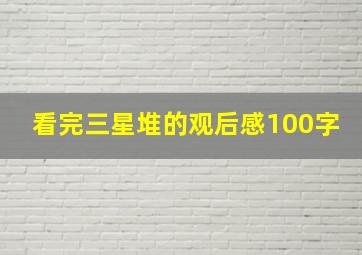 看完三星堆的观后感100字